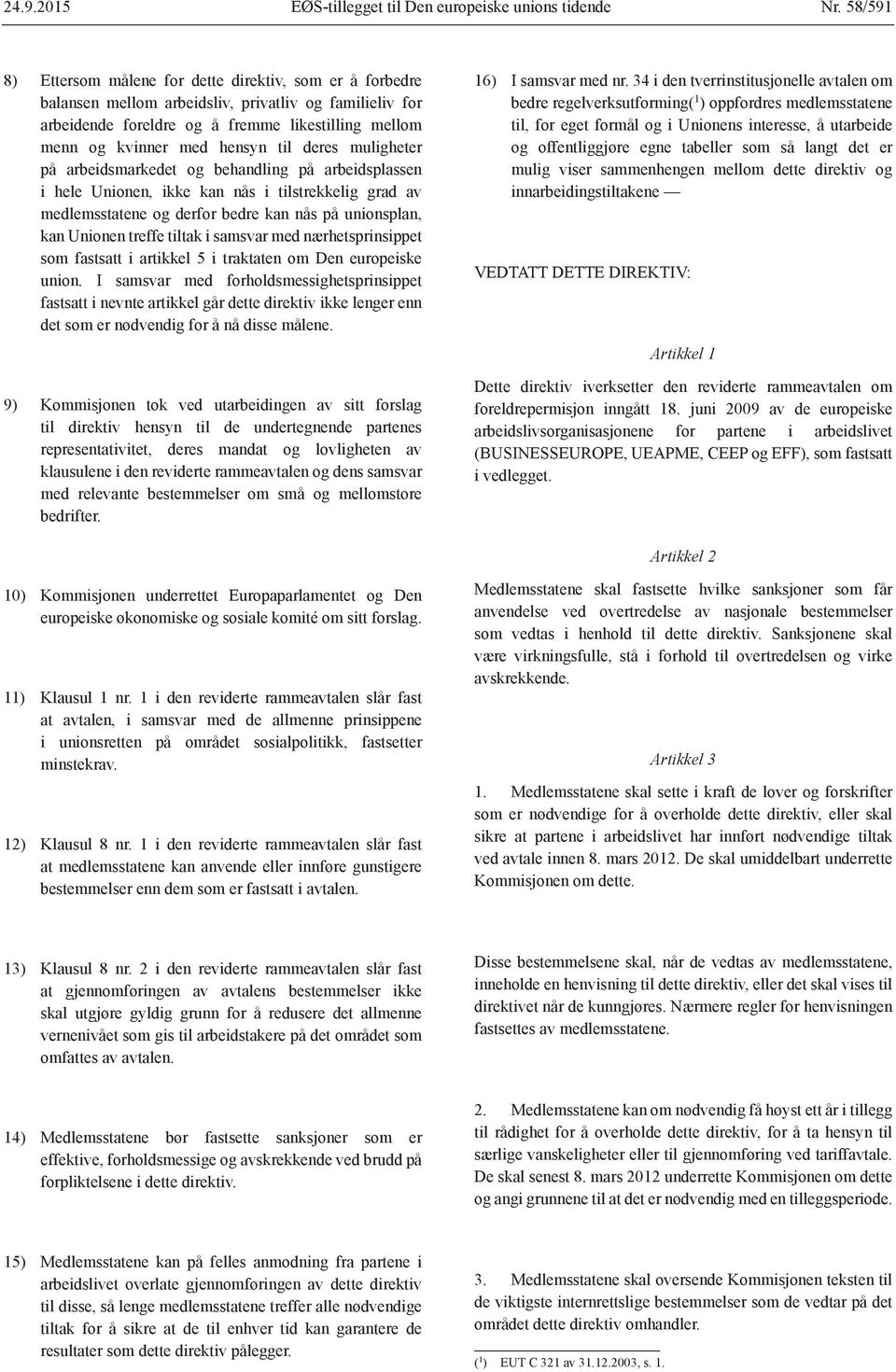 24.9.2015 EØS-tillegget til Den europeiske unions tidende Nr. 58/591

8) Ettersom målene for dette direktiv, som er å forbedre balansen mellom arbeidsliv, privatliv og familieliv for arbeidende foreldre og å fremme likestilling mellom menn og kvinner med hensyn til deres muligheter på arbeidsmarkedet og behandling på arbeidsplassen i hele Unionen, ikke kan nås i tilstrekkelig grad av medlemsstatene og derfor bedre kan nås på unionsplan, kan Unionen treffe tiltak i samsvar med nærhetsprinsippet som fastsatt i artikkel 5 i traktaten om Den europeiske union. I samsvar med forholdsmessighetsprinsippet fastsatt i nevnte artikkel går dette direktiv ikke lenger enn det som er nødvendig for å nå disse målene.

9) Kommisjonen tok ved utarbeidingen av sitt forslag til direktiv hensyn til de undertegnende partenes representativitet, deres mandat og lovligheten av klausulene i den reviderte rammeavtalen og dens samsvar med relevante bestemmelser om små og mellomstore bedrifter.

10) Kommisjonen underrettet Europaparlamentet og Den europeiske økonomiske og sosiale komité om sitt forslag.

11) Klausul 1 nr. 1 i den reviderte rammeavtalen slår fast at avtalen, i samsvar med de allmenne prinsippene i unionsretten på området sosialpolitikk, fastsetter minstekrav.

12) Klausul 8 nr. 1 i den reviderte rammeavtalen slår fast at medlemsstatene kan anvende eller innføre gunstigere bestemmelser enn dem som er fastsatt i avtalen.

13) Klausul 8 nr. 2 i den reviderte rammeavtalen slår fast at gjennomføringen av avtalens bestemmelser ikke skal utgjøre gyldig grunn for å redusere det allmenne vernenivået som gis til arbeidstakere på det området som omfattes av avtalen.

14) Medlemsstatene bør fastsette sanksjoner som er effektive, forholdsmessige og avskrekkende ved brudd på forpliktelsene i dette direktiv.

15) Medlemsstatene kan på felles anmodning fra partene i arbeidslivet overlate gjennomføringen av dette direktiv til disse, så lenge medlemsstatene treffer alle nødvendige tiltak for å sikre at de til enhver tid kan garantere de resultater som dette direktiv pålegger.

16) I samsvar med nr. 34 i den tverrinstitusjonelle avtalen om bedre regelverksutforming($^1$) oppfordres medlemsstatene til, for eget formål og i Unionens interesse, å utarbeide og offentliggjøre egne tabeller som så langt det er mulig viser sammenhengen mellom dette direktiv og innarbeidingstiltakene —

VEDTATT DETTE DIREKTIV:

Artikkel 1

Dette direktiv iverksetter den reviderte rammeavtalen om foreldrepermisjon inngått 18. juni 2009 av de europeiske arbeidslivsorganisasjonene for partene i arbeidslivet (BUSINESSEUROPE, UEAPME, CEEP og EFF), som fastsatt i vedlegget.

Artikkel 2

Medlemsstatene skal fastsette hvilke sanksjoner som får anvendelse ved overtredelse av nasjonale bestemmelser som vedtas i henhold til dette direktiv. Sanksjonene skal være virkningsfulle, stå i forhold til overtredelsen og virke avskrekkende.

Artikkel 3

1. Medlemsstatene skal sette i kraft de lover og forskrifter som er nødvendige for å overholde dette direktiv, eller skal sikre at partene i arbeidslivet har innført nødvendige tiltak ved avtale innen 8. mars 2012. De skal umiddelbart underrette Kommisjonen om dette.

Disse bestemmelsene skal, når de vedtas av medlemsstatene, inneholde en henvisning til dette direktiv, eller det skal vises til direktivet når de kunngjøres. Nærmere regler for henvisningen fastsettes av medlemsstatene.

2. Medlemsstatene kan om nødvendig få høyst ett år i tillegg til rådighet for å overholde dette direktiv, for å ta hensyn til særlige vanskeligheter eller til gjennomføring ved tariffavtale. De skal senest 8. mars 2012 underrette Kommisjonen om dette og angi grunnene til at det er nødvendig med en tilleggsperiode.

3. Medlemsstatene skal oversende Kommisjonen teksten til de viktigste internrettslige bestemmelser som de vedtar på det området dette direktiv omhandler.

($^1$) EUT C 321 av 31.12.2003, s. 1.